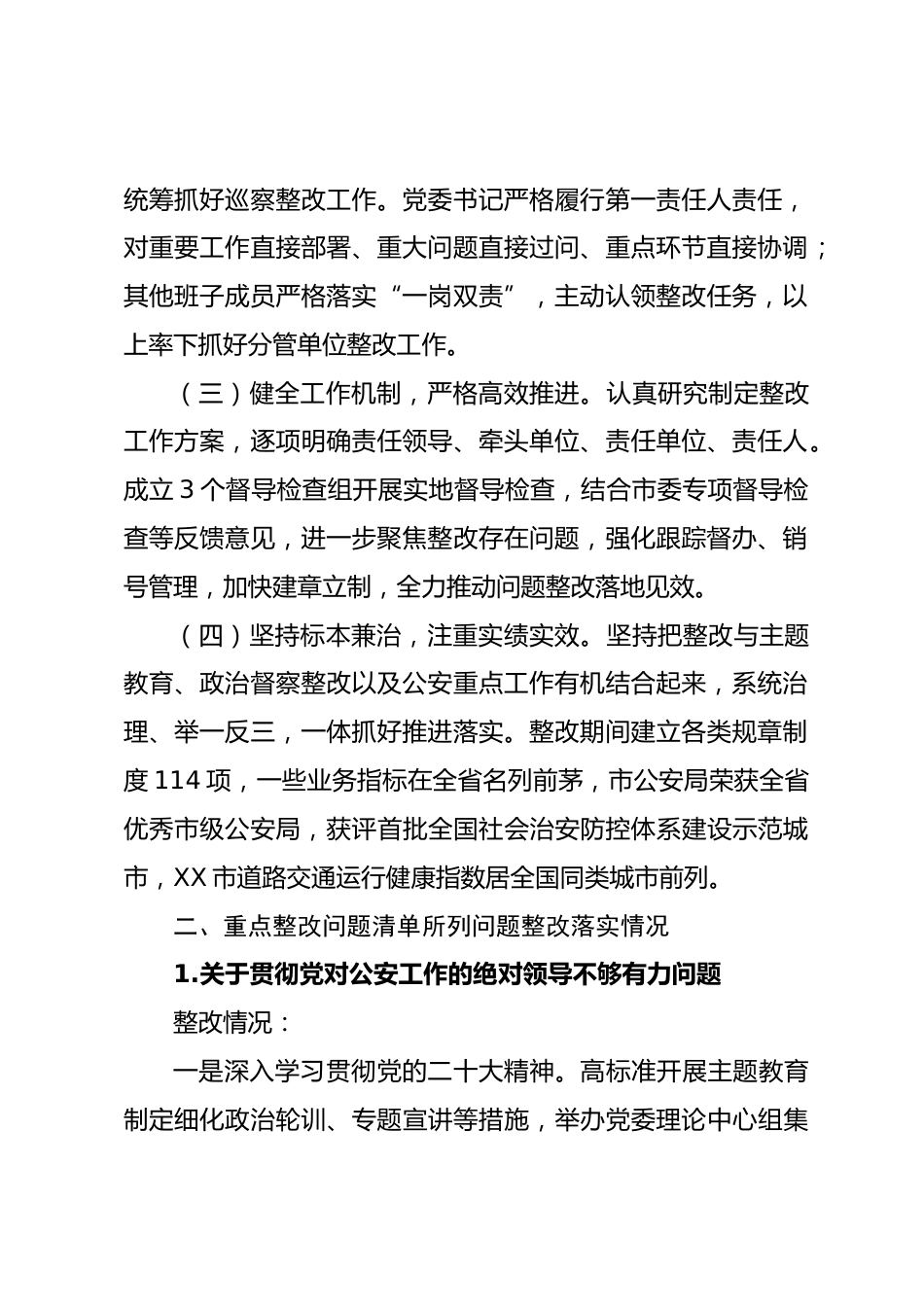 统筹抓好巡察整改工作。党委书记严格履行第一责任人责任，对重要工作直接部署、重大问题直接过问、重点环节直接协调；其他班子成员严格落实“一岗双责”，主动认领整改任务，以上率下抓好分管单位整改工作。

（三）健全工作机制，严格高效推进。认真研究制定整改工作方案，逐项明确责任领导、牵头单位、责任单位、责任人。成立 3 个督导检查组开展实地督导检查，结合市委专项督导检查等反馈意见，进一步聚焦整改存在问题，强化跟踪督办、销号管理，加快建章立制，全力推动问题整改落地见效。

（四）坚持标本兼治，注重实绩实效。坚持把整改与主题教育、政治督察整改以及公安重点工作有机结合起来，系统治理、举一反三，一体抓好推进落实。整改期间建立各类规章制度 114 项，一些业务指标在全省名列前茅，市公安局荣获全省优秀市级公安局，获评首批全国社会治安防控体系建设示范城市，XX 市道路交通运行健康指数居全国同类城市前列。

二、重点整改问题清单所列问题整改落实情况

1.关于贯彻党对公安工作的绝对领导不够有力问题

整改情况：

一是深入学习贯彻党的二十大精神。高标准开展主题教育制定细化政治轮训、专题宣讲等措施，举办党委理论中心组集